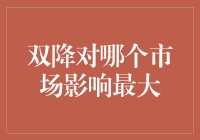 双降对哪个市场影响最大